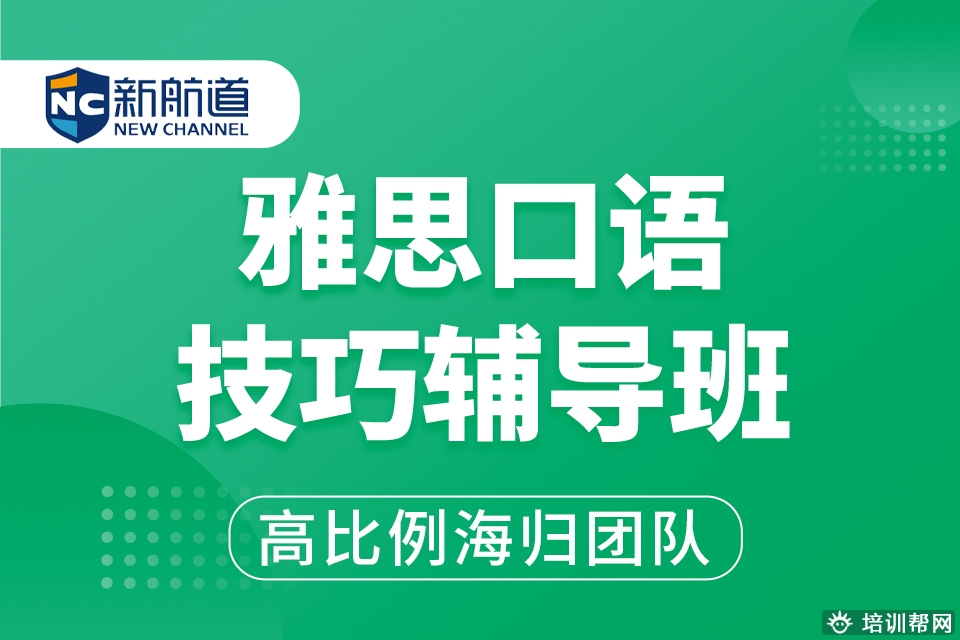 NC 新航道
NEW CHANNEL

雅思口语
技巧辅导班

高比例海归团队

培训帮网